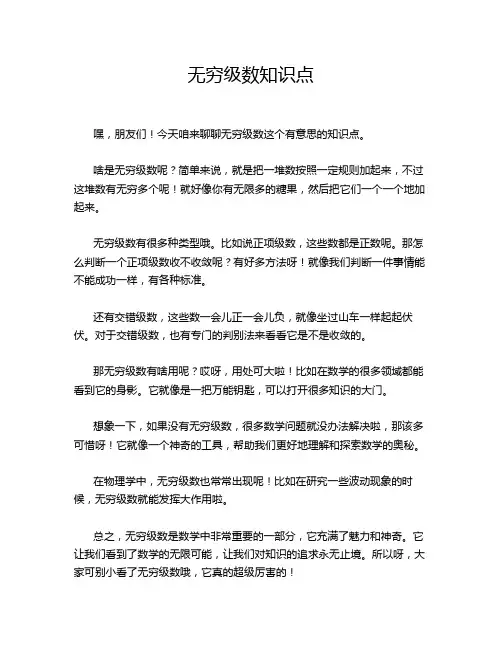 无穷级数知识点

嘿，朋友们！今天咱来聊聊无穷级数这个有意思的知识点。

啥是无穷级数呢？简单来说，就是把一堆数按照一定规则加起来，不过这堆数有无穷多个呢！就好像你有无限多的糖果，然后把它们一个一个地加起来。

无穷级数有很多种类型哦。比如说正项级数，这些数都是正数呢。那怎么判断一个正项级数收不收敛呢？有好多方法呀！就像我们判断一件事情能不能成功一样，有各种标准。

还有交错级数，这些数一会儿正一会儿负，就像坐过山车一样起起伏伏。对于交错级数，也有专门的判别法来看看它是不是收敛的。

那无穷级数有啥用呢？哎呀，用处可大啦！比如在数学的很多领域都能看到它的身影。它就像是一把万能钥匙，可以打开很多知识的大门。

想象一下，如果没有无穷级数，很多数学问题就没办法解决啦，那该多可惜呀！它就像一个神奇的工具，帮助我们更好地理解和探索数学的奥秘。

在物理学中，无穷级数也常常出现呢！比如在研究一些波动现象的时候，无穷级数就能发挥大作用啦。

总之，无穷级数是数学中非常重要的一部分，它充满了魅力和神奇。它让我们看到了数学的无限可能，让我们对知识的追求永无止境。所以呀，大家可别小看了无穷级数哦，它真的超级厉害的！